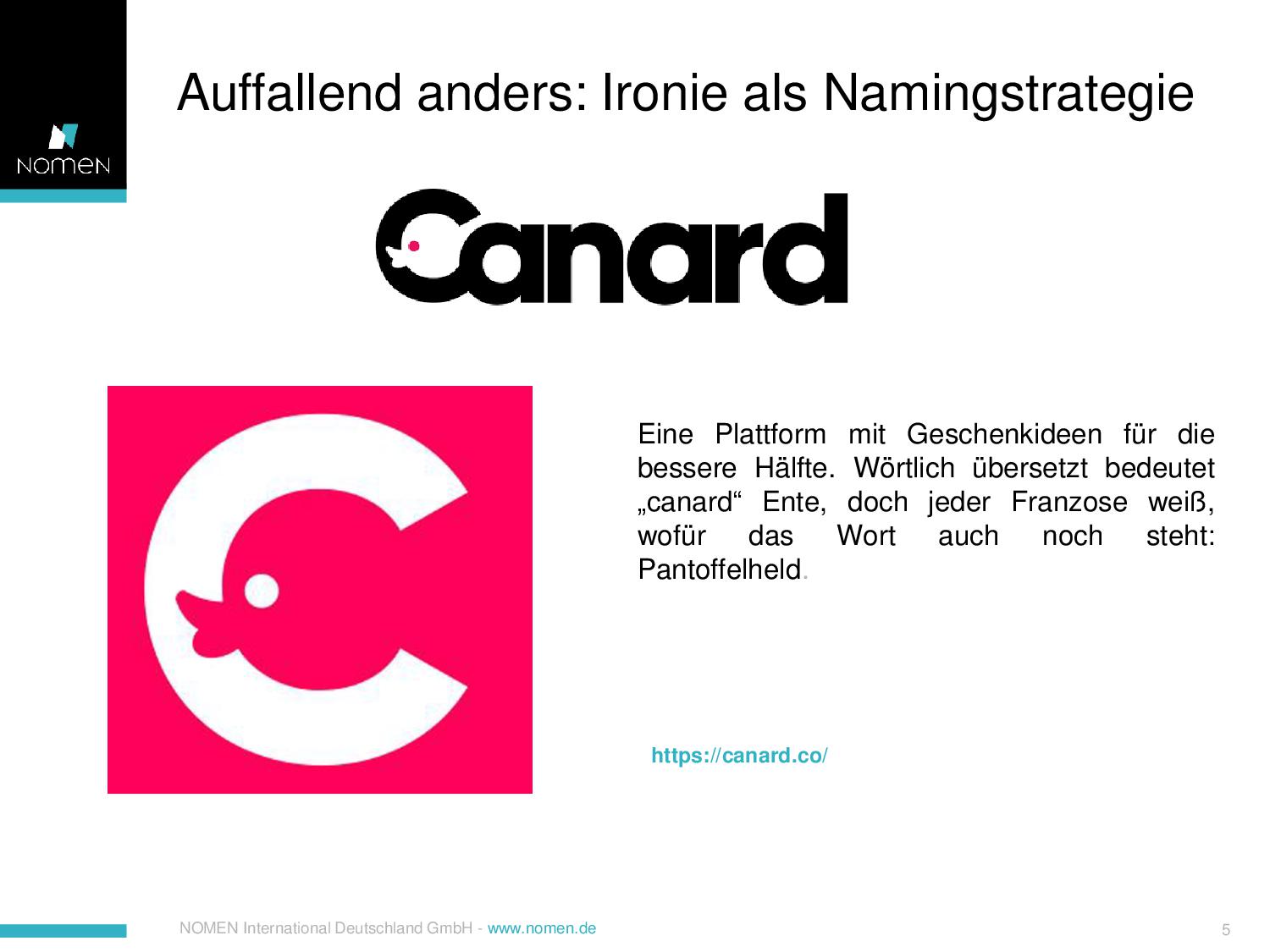 NOMEN

Auffallend anders: Ironie als Namingstrategie

Canard

Eine Plattform mit Geschenkideen für die bessere Hälfte. Wörtlich übersetzt bedeutet „canard“ Ente, doch jeder Franzose weiß, wofür das Wort auch noch steht: Pantoffelheld.

https://canard.co/

NOMEN International Deutschland GmbH - www.nomen.de

5